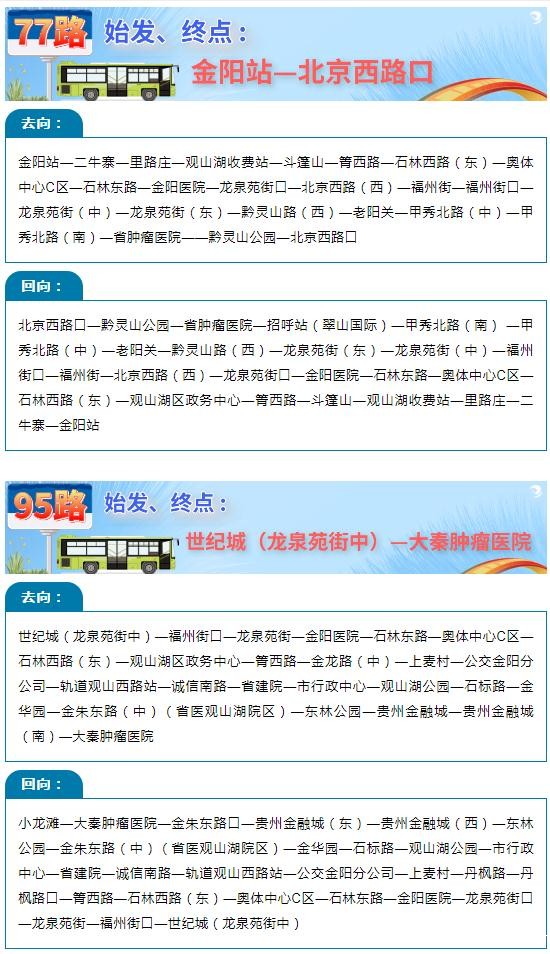 77路 始发、终点：
金阳站—北京西路口

去向：

金阳站—二牛寨—里路庄—观山湖收费站—斗篷山—箐西路—石林西路（东）—奥体中心C区—石林东路—金阳医院—龙泉苑街口—北京西路（西）—福州街—福州街口—龙泉苑街（中）—龙泉苑街（东）—黔灵山路（西）—老阳关—甲秀北路（中）—甲秀北路（南）—省肿瘤医院——黔灵山公园—北京西路口

回向：

北京西路口—黔灵山公园—省肿瘤医院—招呼站（翠山国际）—甲秀北路（南）—甲秀北路（中）—老阳关—黔灵山路（西）—龙泉苑街（东）—龙泉苑街（中）—福州街口—福州街—北京西路（西）—龙泉苑街口—金阳医院—石林东路—奥体中心C区—石林西路（东）—观山湖区政务中心—箐西路—斗篷山—观山湖收费站—里路庄—二牛寨—金阳站

95路 始发、终点：
世纪城（龙泉苑街中）—大秦肿瘤医院

去向：

世纪城（龙泉苑街中）—福州街口—龙泉苑街—金阳医院—石林东路—奥体中心C区—石林西路（东）—观山湖区政务中心—箐西路—金龙路（中）—上麦村—公交金阳分公司—轨道观山西路站—诚信南路—省建院—市行政中心—观山湖公园—石标路—金华园—金朱东路（中）（省医观山湖院区）—东林公园—贵州金融城—贵州金融城（南）—大秦肿瘤医院

回向：

小龙滩—大秦肿瘤医院—金朱东路口—贵州金融城（东）—贵州金融城（西）—东林公园—金朱东路（中）（省医观山湖院区）—金华园—石标路—观山湖公园—市行政中心—省建院—诚信南路—轨道观山西路站—公交金阳分公司—上麦村—丹枫路—丹枫路口—箐西路—石林西路（东）—奥体中心C区—石林东路—金阳医院—龙泉苑街口—龙泉苑街—福州街口—世纪城（龙泉苑街中）